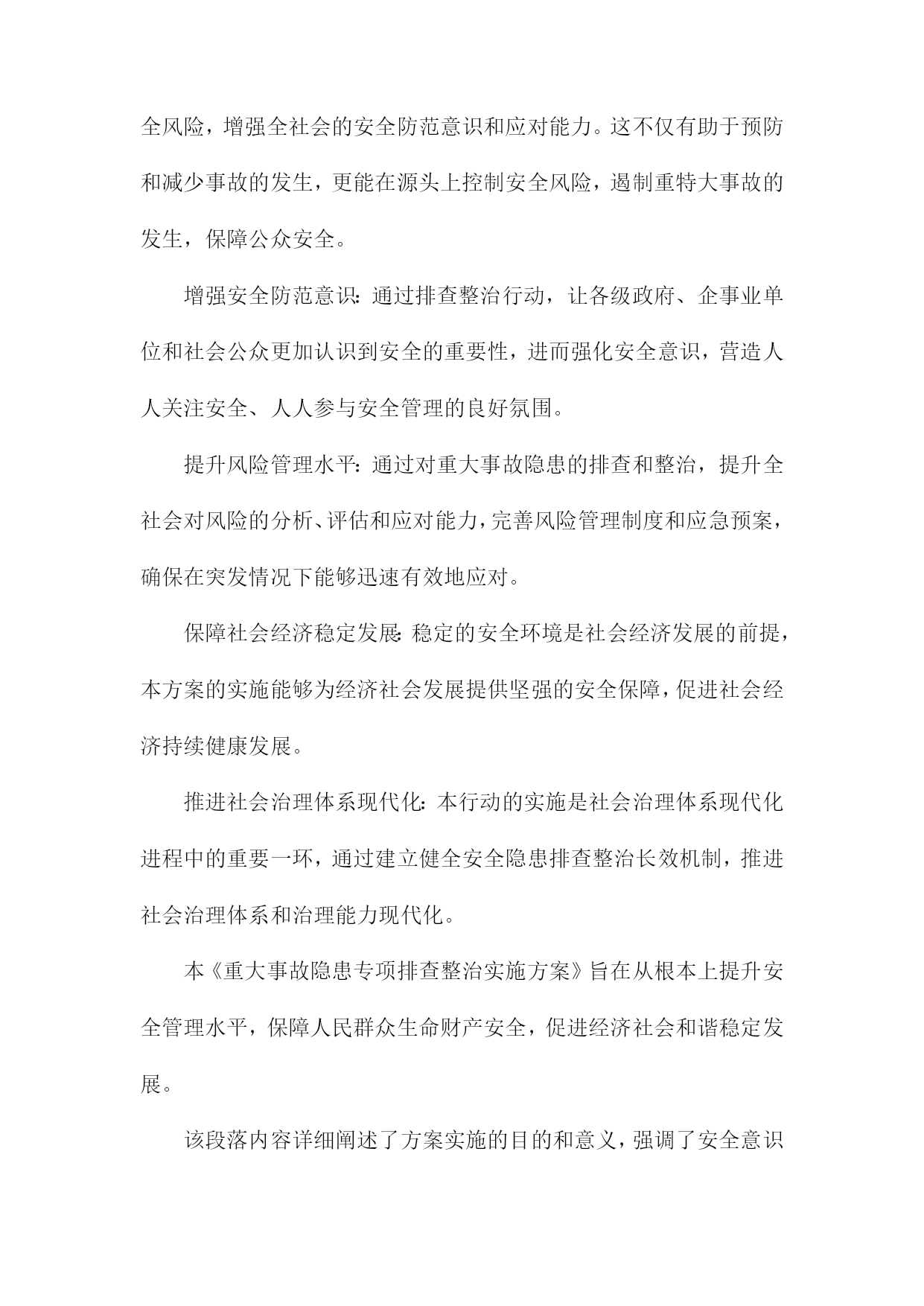 全风险，增强全社会的安全防范意识和应对能力。这不仅有助于预防和减少事故的发生，更能在源头上控制安全风险，遏制重特大事故的发生，保障公众安全。

增强安全防范意识：通过排查整治行动，让各级政府、企事业单位和社会公众更加认识到安全的重要性，进而强化安全意识，营造人人关注安全、人人参与安全管理的良好氛围。

提升风险管理水平：通过对重大事故隐患的排查和整治，提升全社会对风险的分析、评估和应对能力，完善风险管理制度和应急预案，确保在突发情况下能够迅速有效地应对。

保障社会经济稳定发展：稳定的安全环境是社会经济发展的前提，本方案的实施能够为经济社会发展提供坚强的安全保障，促进社会经济持续健康发展。

推进社会治理体系现代化：本行动的实施是社会治理体系现代化进程中的重要一环，通过建立健全安全隐患排查整治长效机制，推进社会治理体系和治理能力现代化。

本《重大事故隐患专项排查整治实施方案》旨在从根本上提升安全管理水平，保障人民群众生命财产安全，促进经济社会和谐稳定发展。

该段落内容详细阐述了方案实施的目的和意义，强调了安全意识